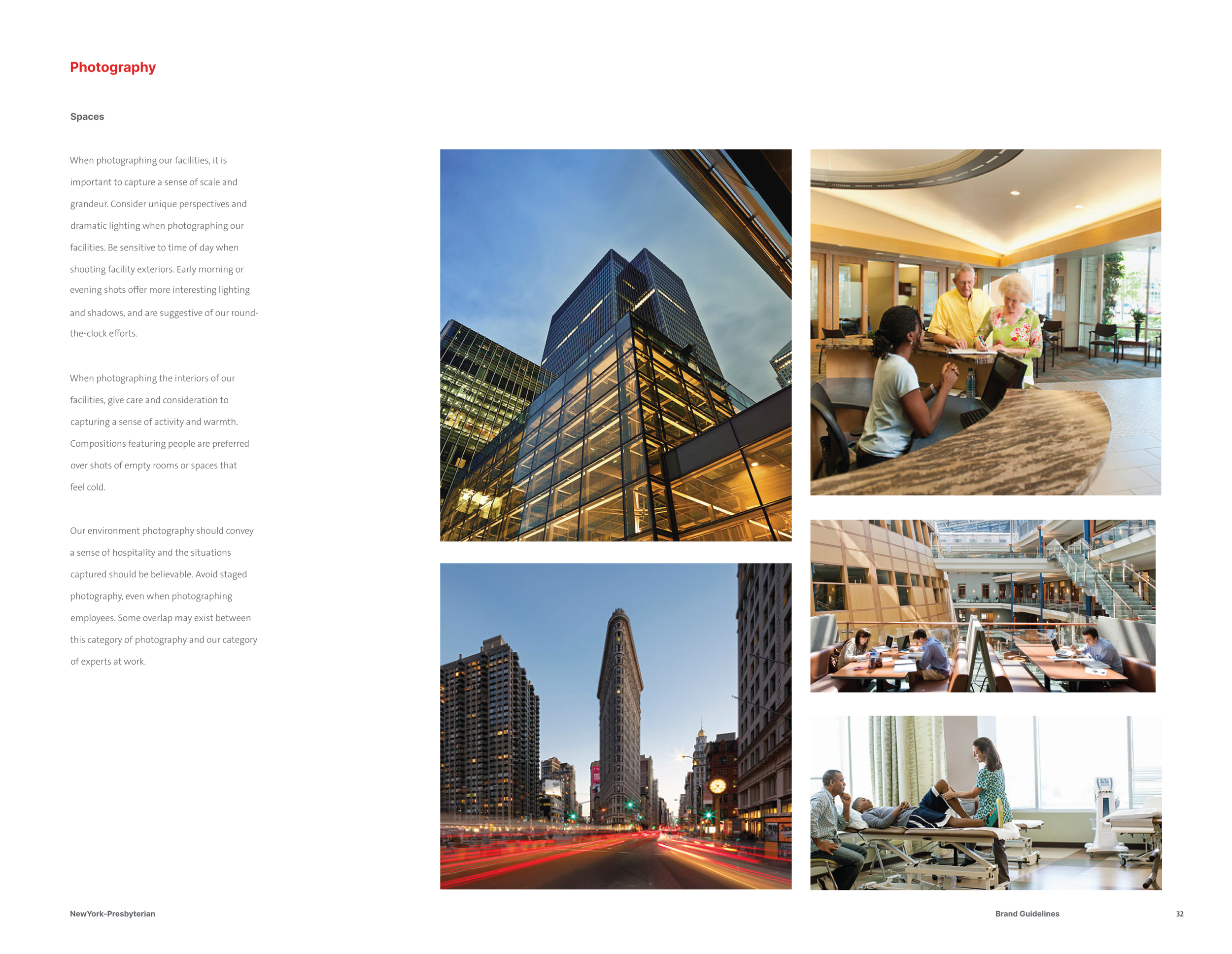 Photography

Spaces

When photographing our facilities, it is important to capture a sense of scale and grandeur. Consider unique perspectives and dramatic lighting when photographing our facilities. Be sensitive to time of day when shooting facility exteriors. Early morning or evening shots offer more interesting lighting and shadows, and are suggestive of our round-the-clock efforts.

When photographing the interiors of our facilities, give care and consideration to capturing a sense of activity and warmth. Compositions featuring people are preferred over shots of empty rooms or spaces that feel cold.

Our environment photography should convey a sense of hospitality and the situations captured should be believable. Avoid staged photography, even when photographing employees. Some overlap may exist between this category of photography and our category of experts at work.

NewYork-Presbyterian

Brand Guidelines

32